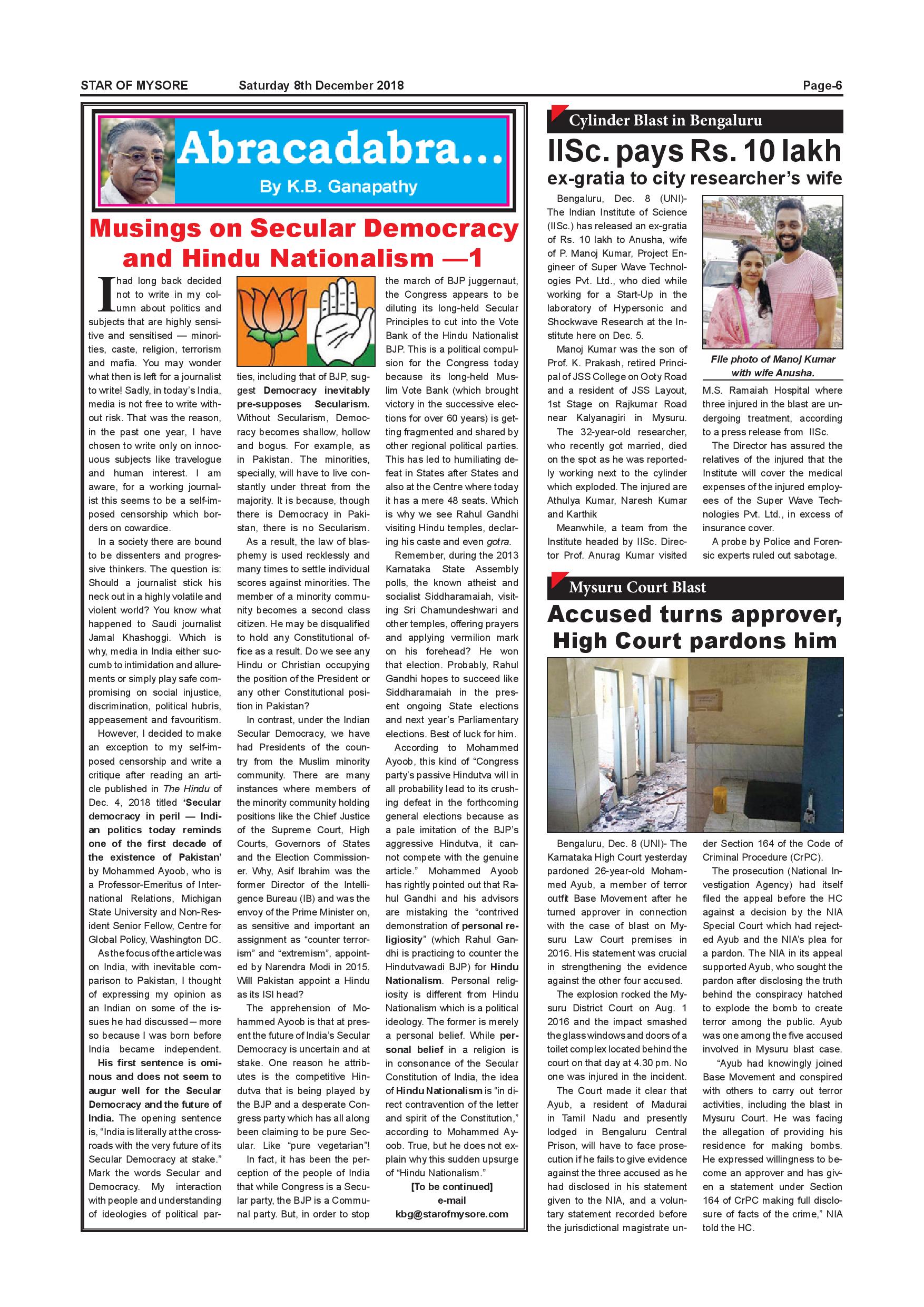 STAR OF MYSORE Saturday 8th December 2018 Page-6

Abracadabra...
By K.B. Ganapathy

Musings on Secular Democracy and Hindu Nationalism —1

I had long back decided not to write in my column about politics and subjects that are highly sensitive and sensitised — minorities, caste, religion, terrorism and mafia. You may wonder what then is left for a journalist to write! Sadly, in today's India, media is not free to write without risk. That was the reason, in the past one year, I have chosen to write only on innocuous subjects like travelogue and human interest. I am aware, for a working journalist this seems to be a self-imposed censorship which borders on cowardice.

In a society there are bound to be dissenters and progressive thinkers. The question is: Should a journalist stick his neck out in a highly volatile and violent world? You know what happened to Saudi journalist Jamal Khashoggi. Which is why, media in India either succumb to intimidation and allurements or simply play safe compromising on social injustice, discrimination, political hubris, appeasement and favouritism.

However, I decided to make an exception to my self-imposed censorship and write a critique after reading an article published in The Hindu of Dec. 4, 2018 titled 'Secular democracy in peril — Indian politics today reminds one of the first decade of the existence of Pakistan' by Mohammed Ayoob, who is a Professor-Emeritus of International Relations, Michigan State University and Non-Resident Senior Fellow, Centre for Global Policy, Washington DC.

As the focus of the article was on India, with inevitable comparison to Pakistan, I thought of expressing my opinion as an Indian on some of the issues he had discussed — more so because I was born before India became independent.

His first sentence is ominous and does not seem to augur well for the Secular Democracy and the future of India. The opening sentence is, "India is literally at the crossroads with the very future of its Secular Democracy at stake." Mark the words Secular and Democracy. My interaction with people and understanding of ideologies of political parties, including that of BJP, suggest Democracy inevitably pre-supposes Secularism. Without Secularism, Democracy becomes shallow, hollow and bogus. For example, as in Pakistan. The minorities, specially, will have to live constantly under threat from the majority. It is because, though there is Democracy in Pakistan, there is no Secularism.

As a result, the law of blasphemy is used recklessly and many times to settle individual scores against minorities. The member of a minority community becomes a second class citizen. He may be disqualified to hold any Constitutional office as a result. Do we see any Hindu or Christian occupying the position of the President or any other Constitutional position in Pakistan?

In contrast, under the Indian Secular Democracy, we have had Presidents of the country from the Muslim minority community. There are many instances where members of the minority community holding positions like the Chief Justice of the Supreme Court, High Courts, Governors of States and the Election Commissioner. Why, Asif Ibrahim was the former Director of the Intelligence Bureau (IB) and was the envoy of the Prime Minister on, as sensitive and important an assignment as "counter terrorism" and "extremism", appointed by Narendra Modi in 2015. Will Pakistan appoint a Hindu as its ISI head?

The apprehension of Mohammed Ayoob is that at present the future of India's Secular Democracy is uncertain and at stake. One reason he attributes is the competitive Hindutva that is being played by the BJP and a desperate Congress party which has all along been claiming to be pure Secular. Like "pure vegetarian"!

In fact, it has been the perception of the people of India that while Congress is a Secular party, the BJP is a Communal party. But, in order to stop the march of BJP juggernaut, the Congress appears to be diluting its long-held Secular Principles to cut into the Vote Bank of the Hindu Nationalist BJP. This is a political compulsion for the Congress today because its long-held Muslim Vote Bank (which brought victory in the successive elections for over 60 years) is getting fragmented and shared by other regional political parties. This has led to humiliating defeat in States after States and also at the Centre where today it has a mere 48 seats. Which is why we see Rahul Gandhi visiting Hindu temples, declaring his caste and even gotra.

Remember, during the 2013 Karnataka State Assembly polls, the known atheist and socialist Siddharamaiah, visiting Sri Chamundeshwari and other temples, offering prayers and applying vermilion mark on his forehead? He won that election. Probably, Rahul Gandhi hopes to succeed like Siddharamaiah in the present ongoing State elections and next year's Parliamentary elections. Best of luck for him.

According to Mohammed Ayoob, this kind of "Congress party's passive Hindutva will in all probability lead to its crushing defeat in the forthcoming general elections because as a pale imitation of the BJP's aggressive Hindutva, it cannot compete with the genuine article." Mohammed Ayoob has rightly pointed out that Rahul Gandhi and his advisors are mistaking the "contrived demonstration of personal religiosity" (which Rahul Gandhi is practicing to counter the Hindutvawadi BJP) for Hindu Nationalism. Personal religiosity is different from Hindu Nationalism which is a political ideology. The former is merely a personal belief. While personal belief in a religion is in consonance of the Secular Constitution of India, the idea of Hindu Nationalism is "in direct contravention of the letter and spirit of the Constitution," according to Mohammed Ayoob. True, but he does not explain why this sudden upsurge of "Hindu Nationalism."

[To be continued]
e-mail
kbg@starofmysore.com

Cylinder Blast in Bengaluru

IISc. pays Rs. 10 lakh ex-gratia to city researcher's wife

Bengaluru, Dec. 8 (UNI)- The Indian Institute of Science (IISc.) has released an ex-gratia of Rs. 10 lakh to Anusha, wife of P. Manoj Kumar, Project Engineer of Super Wave Technologies Pvt. Ltd., who died while working for a Start-Up in the laboratory of Hypersonic and Shockwave Research at the Institute here on Dec. 5.

Manoj Kumar was the son of Prof. K. Prakash, retired Principal of JSS College on Ooty Road and a resident of JSS Layout, 1st Stage on Rajkumar Road near Kalyanagiri in Mysuru.

The 32-year-old researcher, who recently got married, died on the spot as he was reportedly working next to the cylinder which exploded. The injured are Athulya Kumar, Naresh Kumar and Karthik

Meanwhile, a team from the Institute headed by IISc. Director Prof. Anurag Kumar visited

File photo of Manoj Kumar with wife Anusha.

M.S. Ramaiah Hospital where three injured in the blast are undergoing treatment, according to a press release from IISc.

The Director has assured the relatives of the injured that the Institute will cover the medical expenses of the injured employees of the Super Wave Technologies Pvt. Ltd., in excess of insurance cover.

A probe by Police and Forensic experts ruled out sabotage.

Mysuru Court Blast

Accused turns approver, High Court pardons him

Bengaluru, Dec. 8 (UNI)- The Karnataka High Court yesterday pardoned 26-year-old Mohammed Ayub, a member of terror outfit Base Movement after he turned approver in connection with the case of blast on Mysuru Law Court premises in 2016. His statement was crucial in strengthening the evidence against the other four accused.

The explosion rocked the Mysuru District Court on Aug. 1 2016 and the impact smashed the glass windows and doors of a toilet complex located behind the court on that day at 4.30 pm. No one was injured in the incident.

The Court made it clear that Ayub, a resident of Madurai in Tamil Nadu and presently lodged in Bengaluru Central Prison, will have to face prosecution if he fails to give evidence against the three accused as he had disclosed in his statement given to the NIA, and a voluntary statement recorded before the jurisdictional magistrate under Section 164 of the Code of Criminal Procedure (CrPC).

The prosecution (National Investigation Agency) had itself filed the appeal before the HC against a decision by the NIA Special Court which had rejected Ayub and the NIA's plea for a pardon. The NIA in its appeal supported Ayub, who sought the pardon after disclosing the truth behind the conspiracy hatched to explode the bomb to create terror among the public. Ayub was one among the five accused involved in Mysuru blast case.

"Ayub had knowingly joined Base Movement and conspired with others to carry out terror activities, including the blast in Mysuru Court. He was facing the allegation of providing his residence for making bombs. He expressed willingness to become an approver and has given a statement under Section 164 of CrPC making full disclosure of facts of the crime," NIA told the HC.